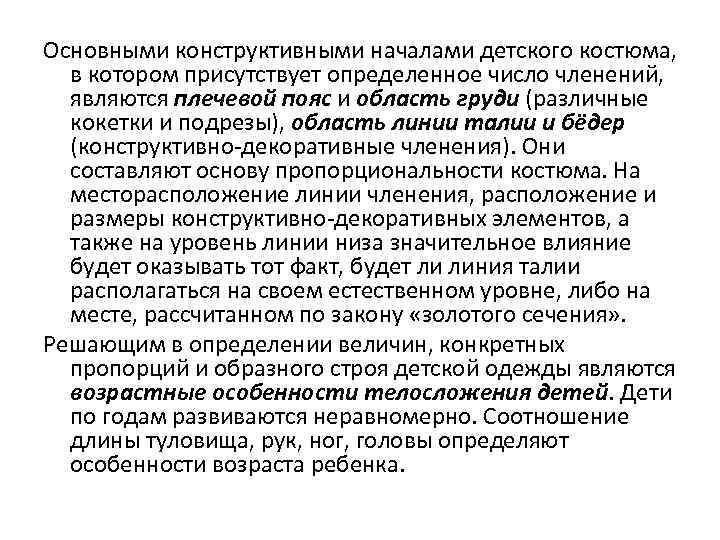 Основными конструктивными началами детского костюма, в котором присутствует определенное число членений, являются плечевой пояс и область груди (различные кокетки и подрезы), область линии талии и бёдер (конструктивно-декоративные членения). Они составляют основу пропорциональности костюма. На месторасположение линии членения, расположение и размеры конструктивно-декоративных элементов, а также на уровень линии низа значительное влияние будет оказывать тот факт, будет ли линия талии располагаться на своем естественном уровне, либо на месте, рассчитанном по закону «золотого сечения».

Решающим в определении величин, конкретных пропорций и образного строя детской одежды являются возрастные особенности телосложения детей. Дети по годам развиваются неравномерно. Соотношение длины туловища, рук, ног, головы определяют особенности возраста ребенка.